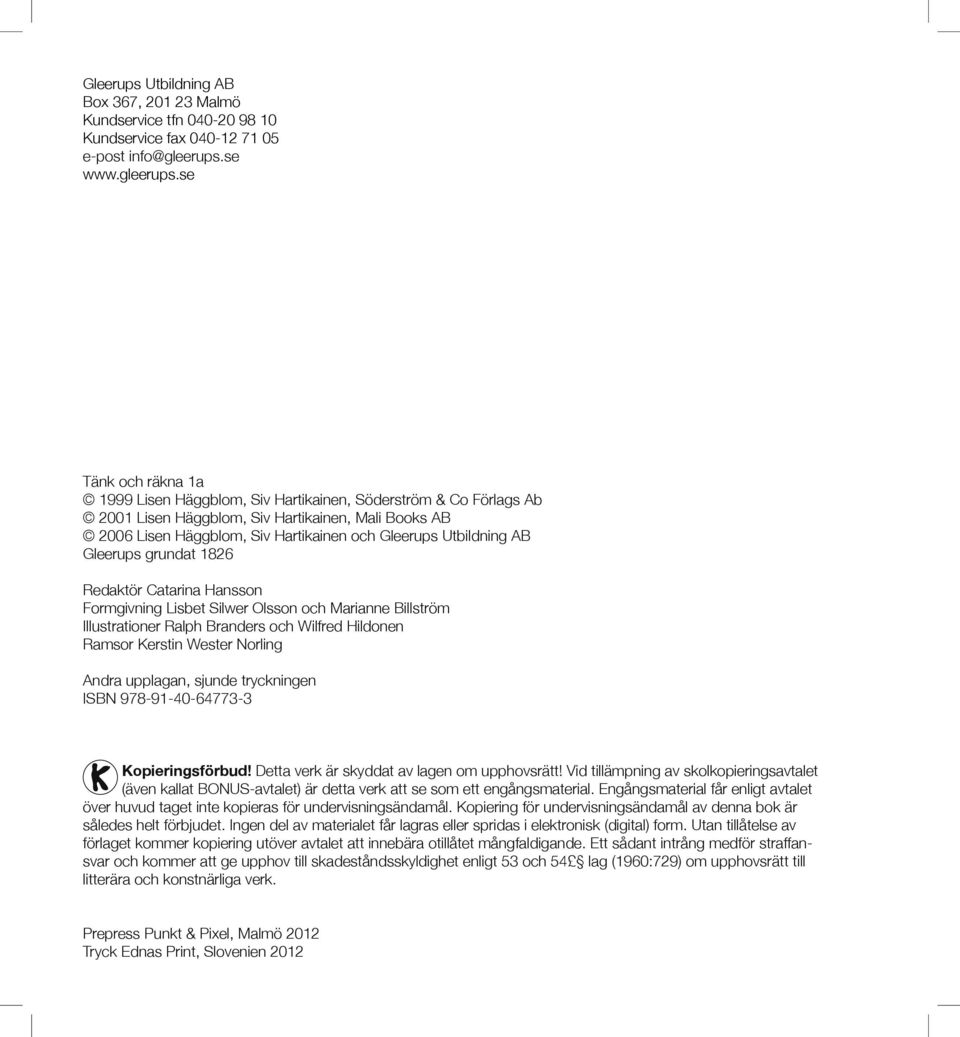 Gleerups Utbildning AB
Box 367, 201 23 Malmö
Kundservice tfn 040-20 98 10
Kundservice fax 040-12 71 05
e-post info@gleerups.se
www.gleerups.se

Tänk och räkna 1a
© 1999 Lisen Häggblom, Siv Hartikainen, Söderström & Co Förlags Ab
© 2001 Lisen Häggblom, Siv Hartikainen, Mali Books AB
© 2006 Lisen Häggblom, Siv Hartikainen och Gleerups Utbildning AB
Gleerups grundat 1826

Redaktör Catarina Hansson
Formgivning Lisbet Silwer Olsson och Marianne Billström
Illustrationer Ralph Branders och Wilfred Hildonen
Ramsor Kerstin Wester Norling

Andra upplagan, sjunde tryckningen
ISBN 978-91-40-64773-3

K Kopieringsförbud! Detta verk är skyddat av lagen om upphovsrätt! Vid tillämpning av skolkopieringsavtalet (även kallat BONUS-avtalet) är detta verk att se som ett engångsmaterial. Engångsmaterial får enligt avtalet över huvud taget inte kopieras för undervisningsändamål. Kopiering för undervisningsändamål av denna bok är således helt förbjudet. Ingen del av materialet får lagras eller spridas i elektronisk (digital) form. Utan tillåtelse av förlaget kommer kopiering utöver avtalet att innebära otillåtet mångfaldigande. Ett sådant intrång medför straffansvar och kommer att ge upphov till skadeståndsskyldighet enligt 53 och 54£ lag (1960:729) om upphovsrätt till litterära och konstnärliga verk.

Prepress Punkt & Pixel, Malmö 2012
Tryck Ednas Print, Slovenien 2012